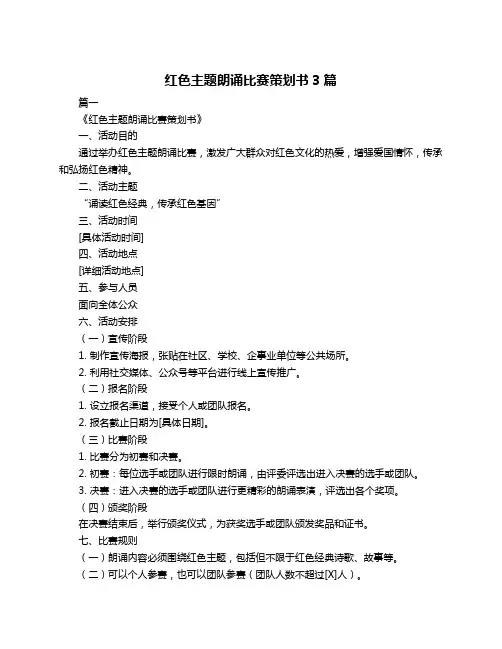 红色主题朗诵比赛策划书 3 篇

篇一

《红色主题朗诵比赛策划书》

一、活动目的

通过举办红色主题朗诵比赛，激发广大群众对红色文化的热爱，增强爱国情怀，传承和弘扬红色精神。

二、活动主题

“诵读红色经典，传承红色基因”

三、活动时间

[具体活动时间]

四、活动地点

[详细活动地点]

五、参与人员

面向全体公众

六、活动安排

（一）宣传阶段

1. 制作宣传海报，张贴在社区、学校、企事业单位等公共场所。

2. 利用社交媒体、公众号等平台进行线上宣传推广。

（二）报名阶段

1. 设立报名渠道，接受个人或团队报名。

2. 报名截止日期为[具体日期]。

（三）比赛阶段

1. 比赛分为初赛和决赛。

2. 初赛：每位选手或团队进行限时朗诵，由评委评选出进入决赛的选手或团队。

3. 决赛：进入决赛的选手或团队进行更精彩的朗诵表演，评选出各个奖项。

（四）颁奖阶段

在决赛结束后，举行颁奖仪式，为获奖选手或团队颁发奖品和证书。

七、比赛规则

（一）朗诵内容必须围绕红色主题，包括但不限于红色经典诗歌、故事等。

（二）可以个人参赛，也可以团队参赛（团队人数不超过[X]人）。